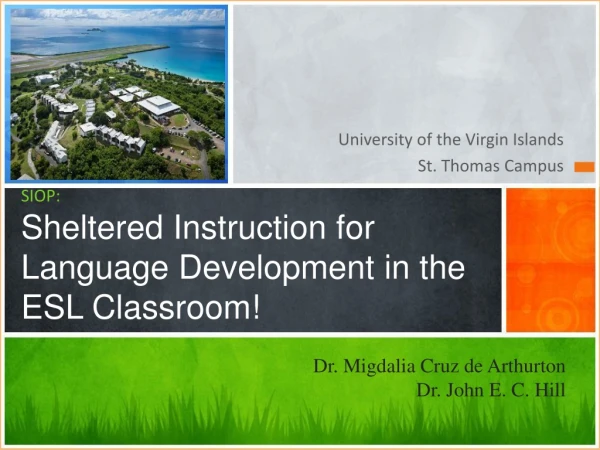 University of the Virgin Islands
St. Thomas Campus

SIOP:
Sheltered Instruction for Language Development in the ESL Classroom!

Dr. Migdalia Cruz de Arthurton
Dr. John E. C. Hill